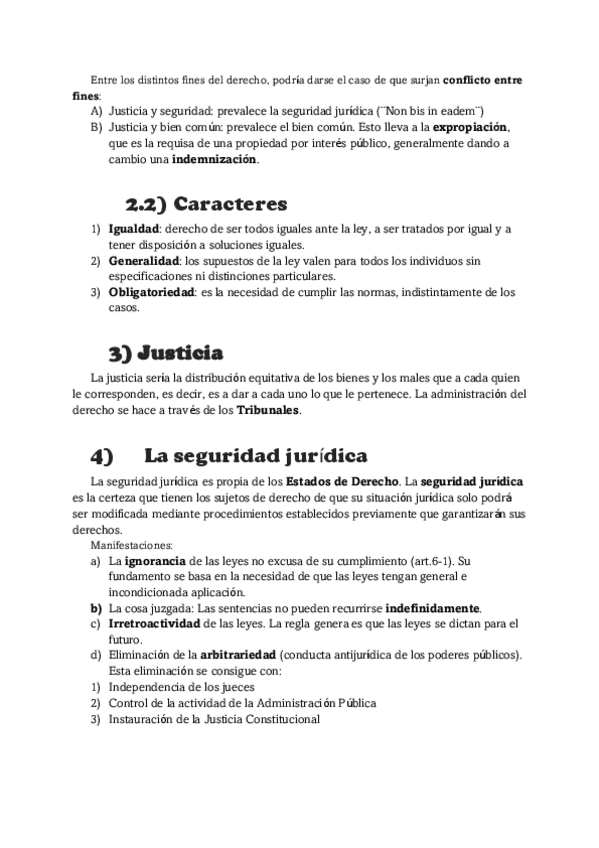 Entre los distintos fines del derecho, podría darse el caso de que surjan conflicto entre fines:

A) Justicia y seguridad: prevalece la seguridad jurídica (¨Non bis in eadem¨)
B) Justicia y bien común: prevalece el bien común. Esto lleva a la expropiación, que es la requisa de una propiedad por interés público, generalmente dando a cambio una indemnización.

2.2) Caracteres

1) Igualdad: derecho de ser todos iguales ante la ley, a ser tratados por igual y a tener disposición a soluciones iguales.
2) Generalidad: los supuestos de la ley valen para todos los individuos sin especificaciones ni distinciones particulares.
3) Obligatoriedad: es la necesidad de cumplir las normas, indistintamente de los casos.

3) Justicia

La justicia sería la distribución equitativa de los bienes y los males que a cada quien le corresponden, es decir, es a dar a cada uno lo que le pertenece. La administración del derecho se hace a través de los Tribunales.

4) La seguridad jurídica

La seguridad jurídica es propia de los Estados de Derecho. La seguridad jurídica es la certeza que tienen los sujetos de derecho de que su situación jurídica solo podrá ser modificada mediante procedimientos establecidos previamente que garantizarán sus derechos.

Manifestaciones:

a) La ignorancia de las leyes no excusa de su cumplimiento (art.6-1). Su fundamento se basa en la necesidad de que las leyes tengan general e incondicionada aplicación.
b) La cosa juzgada: Las sentencias no pueden recurrirse indefinidamente.
c) Irretroactividad de las leyes. La regla genera es que las leyes se dictan para el futuro.
d) Eliminación de la arbitrariedad (conducta antijurídica de los poderes públicos). Esta eliminación se consigue con:
1) Independencia de los jueces
2) Control de la actividad de la Administración Pública
3) Instauración de la Justicia Constitucional